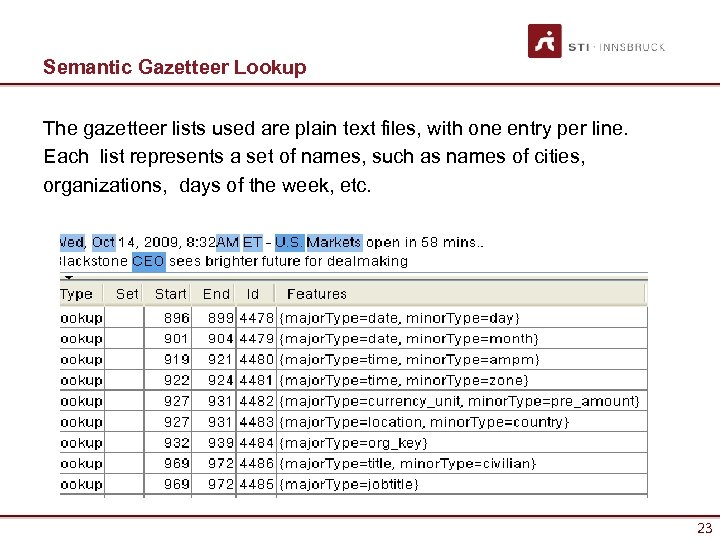 STI · INNSBRUCK

Semantic Gazetteer Lookup

The gazetteer lists used are plain text files, with one entry per line. Each list represents a set of names, such as names of cities, organizations, days of the week, etc.

Ved, Oct 14, 2009, 8:32AM ET - U.S. Markets open in 58 mins..
lackstone CEO sees brighter future for dealmaking

| Type | Set | Start | End | Id | Features |
|---|---|---|---|---|---|
| ookup | | 896 | 899 | 4478 | {majorType=date, minorType=day} |
| ookup | | 901 | 904 | 4479 | {majorType=date, minorType=month} |
| ookup | | 919 | 921 | 4480 | {majorType=time, minorType=ampm} |
| ookup | | 922 | 924 | 4481 | {majorType=time, minorType=zone} |
| ookup | | 927 | 931 | 4482 | {majorType=currency_unit, minorType=pre_amount} |
| ookup | | 927 | 931 | 4483 | {majorType=location, minorType=country} |
| ookup | | 932 | 939 | 4484 | {majorType=org_key} |
| ookup | | 969 | 972 | 4486 | {majorType=title, minorType=civilian} |
| ookup | | 969 | 972 | 4485 | {majorType=jobtitle} |

23